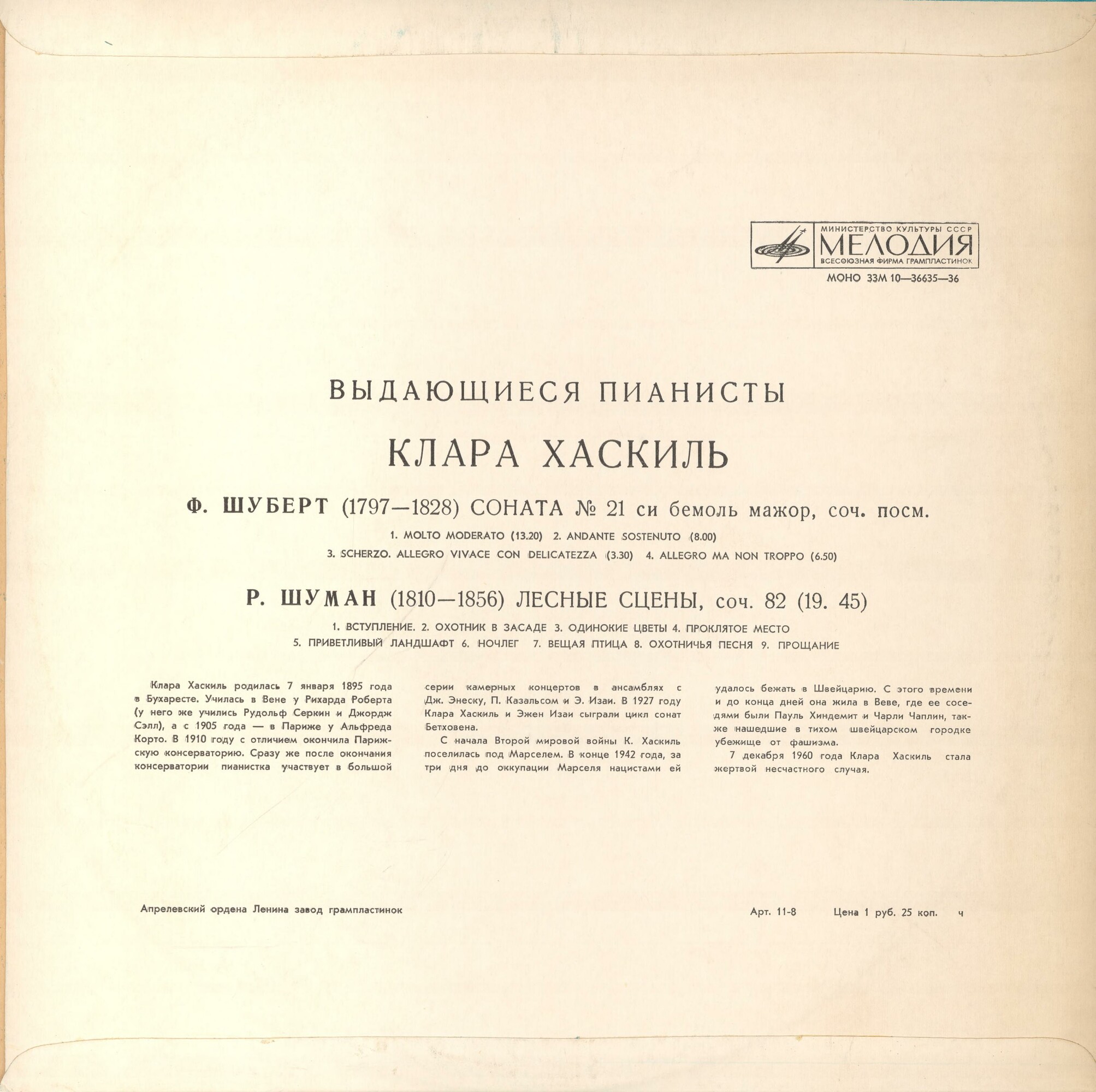 МИНИСТЕРСТВО КУЛЬТУРЫ СССР
МЕЛОДИЯ
ВСЕСОЮЗНАЯ ФИРМА ГРАМПЛАСТИНОК
МОНО 33М 10—36635—36

ВЫДАЮЩИЕСЯ ПИАНИСТЫ

КЛАРА ХАСКИЛЬ

Ф. ШУБЕРТ (1797—1828) СОНАТА № 21 си бемоль мажор, соч. посм.

1. MOLTO MODERATO (13.20) 2. ANDANTE SOSTENUTO (8.00)
3. SCHERZO. ALLEGRO VIVACE CON DELICATEZZA (3.30) 4. ALLEGRO MA NON TROPPO (6.50)

Р. ШУМАН (1810—1856) ЛЕСНЫЕ СЦЕНЫ, соч. 82 (19. 45)

1. ВСТУПЛЕНИЕ. 2. ОХОТНИК В ЗАСАДЕ 3. ОДИНОКИЕ ЦВЕТЫ 4. ПРОКЛЯТОЕ МЕСТО
5. ПРИВЕТЛИВЫЙ ЛАНДШАФТ 6. НОЧЛЕГ 7. ВЕЩАЯ ПТИЦА 8. ОХОТНИЧЬЯ ПЕСНЯ 9. ПРОЩАНИЕ

Клара Хаскиль родилась 7 января 1895 года в Бухаресте. Училась в Вене у Рихарда Роберта (у него же учились Рудольф Серкин и Джордж Сэлл), а с 1905 года — в Париже у Альфреда Корто. В 1910 году с отличием окончила Парижскую консерваторию. Сразу же после окончания консерватории пианистка участвует в большой серии камерных концертов в ансамблях с Дж. Энеску, П. Казальсом и Э. Изаи. В 1927 году Клара Хаскиль и Эжен Изаи сыграли цикл сонат Бетховена.

С начала Второй мировой войны К. Хаскиль поселилась под Марселем. В конце 1942 года, за три дня до оккупации Марселя нацистами ей удалось бежать в Швейцарию. С этого времени и до конца дней она жила в Веве, где ее соседями были Пауль Хиндемит и Чарли Чаплин, также нашедшие в тихом швейцарском городке убежище от фашизма.

7 декабря 1960 года Клара Хаскиль стала жертвой несчастного случая.

Апрелевский ордена Ленина завод грампластинок

Арт. 11-8 Цена 1 руб. 25 коп. ч